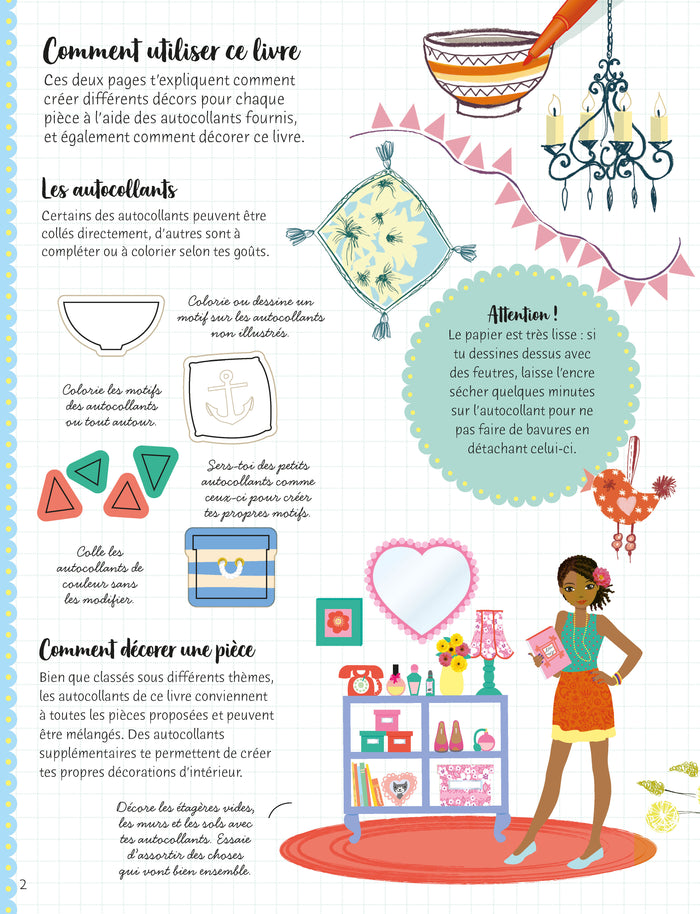 Comment utiliser ce livre

Ces deux pages t'expliquent comment créer différents décors pour chaque pièce à l'aide des autocollants fournis, et également comment décorer ce livre.

Les autocollants

Certains des autocollants peuvent être collés directement, d'autres sont à compléter ou à colorier selon tes goûts.

Colorie ou dessine un motif sur les autocollants non illustrés.

Colorie les motifs des autocollants ou tout autour.

Sers-toi des petits autocollants comme ceux-ci pour créer tes propres motifs.

Colle les autocollants de couleur sans les modifier.

Attention !
Le papier est très lisse : si tu dessines dessus avec des feutres, laisse l'encre sécher quelques minutes sur l'autocollant pour ne pas faire de bavures en détachant celui-ci.

Comment décorer une pièce

Bien que classés sous différents thèmes, les autocollants de ce livre conviennent à toutes les pièces proposées et peuvent être mélangés. Des autocollants supplémentaires te permettent de créer tes propres décorations d'intérieur.

Décore les étagères vides, les murs et les sols avec tes autocollants. Essaie d'assortir des choses qui vont bien ensemble.

2